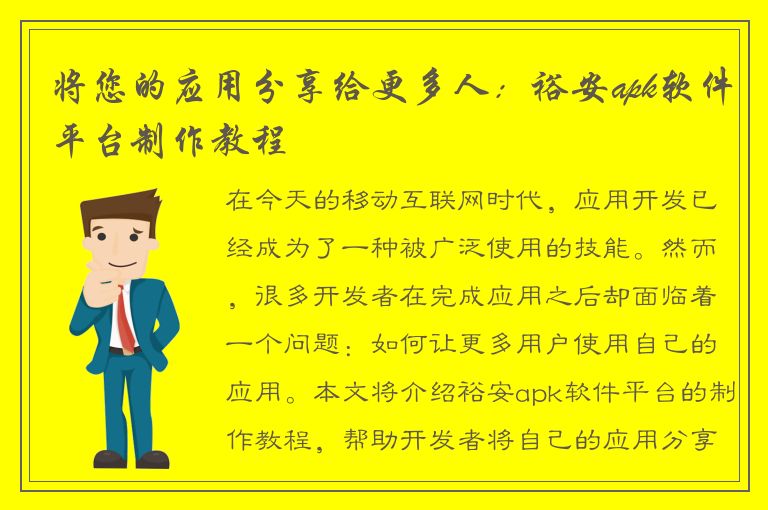 将您的应用分享给更多人：裕安apk软件平台制作教程

在今天的移动互联网时代，应用开发已经成为了一种被广泛使用的技能。然而，很多开发者在完成应用之后却面临着一个问题：如何让更多用户使用自己的应用。本文将介绍裕安apk软件平台的制作教程，帮助开发者将自己的应用分享